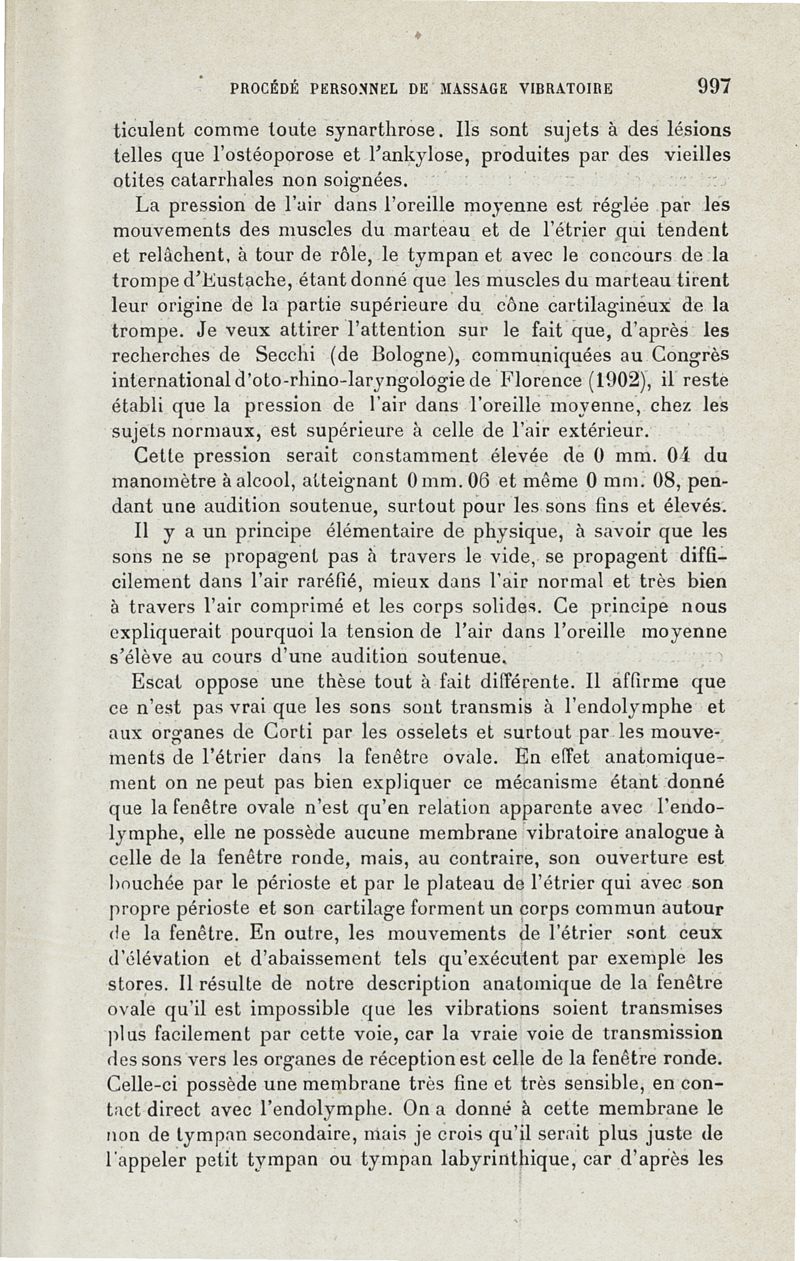 PROCÉDÉ PERSONNEL DE MASSAGE VIBRATOIRE 997

ticulent comme toute synarthrose. Ils sont sujets à des lésions telles que l'ostéoporose et l'ankylose, produites par des vieilles otites catarrhales non soignées.

La pression de l'air dans l'oreille moyenne est réglée par les mouvements des muscles du marteau et de l'étrier qui tendent et relâchent, à tour de rôle, le tympan et avec le concours de la trompe d'Eustache, étant donné que les muscles du marteau tirent leur origine de la partie supérieure du cône cartilagineux de la trompe. Je veux attirer l'attention sur le fait que, d'après les recherches de Secchi (de Bologne), communiquées au Congrès international d'oto-rhino-laryngologie de Florence (1902), il reste établi que la pression de l'air dans l'oreille moyenne, chez les sujets normaux, est supérieure à celle de l'air extérieur.

Cette pression serait constamment élevée de 0 mm. 04 du manomètre à alcool, atteignant 0 mm. 06 et même 0 mm. 08, pendant une audition soutenue, surtout pour les sons fins et élevés.

Il y a un principe élémentaire de physique, à savoir que les sons ne se propagent pas à travers le vide, se propagent difficilement dans l'air raréfié, mieux dans l'air normal et très bien à travers l'air comprimé et les corps solides. Ce principe nous expliquerait pourquoi la tension de l'air dans l'oreille moyenne s'élève au cours d'une audition soutenue.

Escat oppose une thèse tout à fait différente. Il affirme que ce n'est pas vrai que les sons sont transmis à l'endolymphe et aux organes de Corti par les osselets et surtout par les mouvements de l'étrier dans la fenêtre ovale. En effet anatomiquement on ne peut pas bien expliquer ce mécanisme étant donné que la fenêtre ovale n'est qu'en relation apparente avec l'endolymphe, elle ne possède aucune membrane vibratoire analogue à celle de la fenêtre ronde, mais, au contraire, son ouverture est bouchée par le périoste et par le plateau de l'étrier qui avec son propre périoste et son cartilage forment un corps commun autour de la fenêtre. En outre, les mouvements de l'étrier sont ceux d'élévation et d'abaissement tels qu'exécutent par exemple les stores. Il résulte de notre description anatomique de la fenêtre ovale qu'il est impossible que les vibrations soient transmises plus facilement par cette voie, car la vraie voie de transmission des sons vers les organes de réception est celle de la fenêtre ronde. Celle-ci possède une membrane très fine et très sensible, en contact direct avec l'endolymphe. On a donné à cette membrane le non de tympan secondaire, mais je crois qu'il serait plus juste de l'appeler petit tympan ou tympan labyrinthique, car d'après les